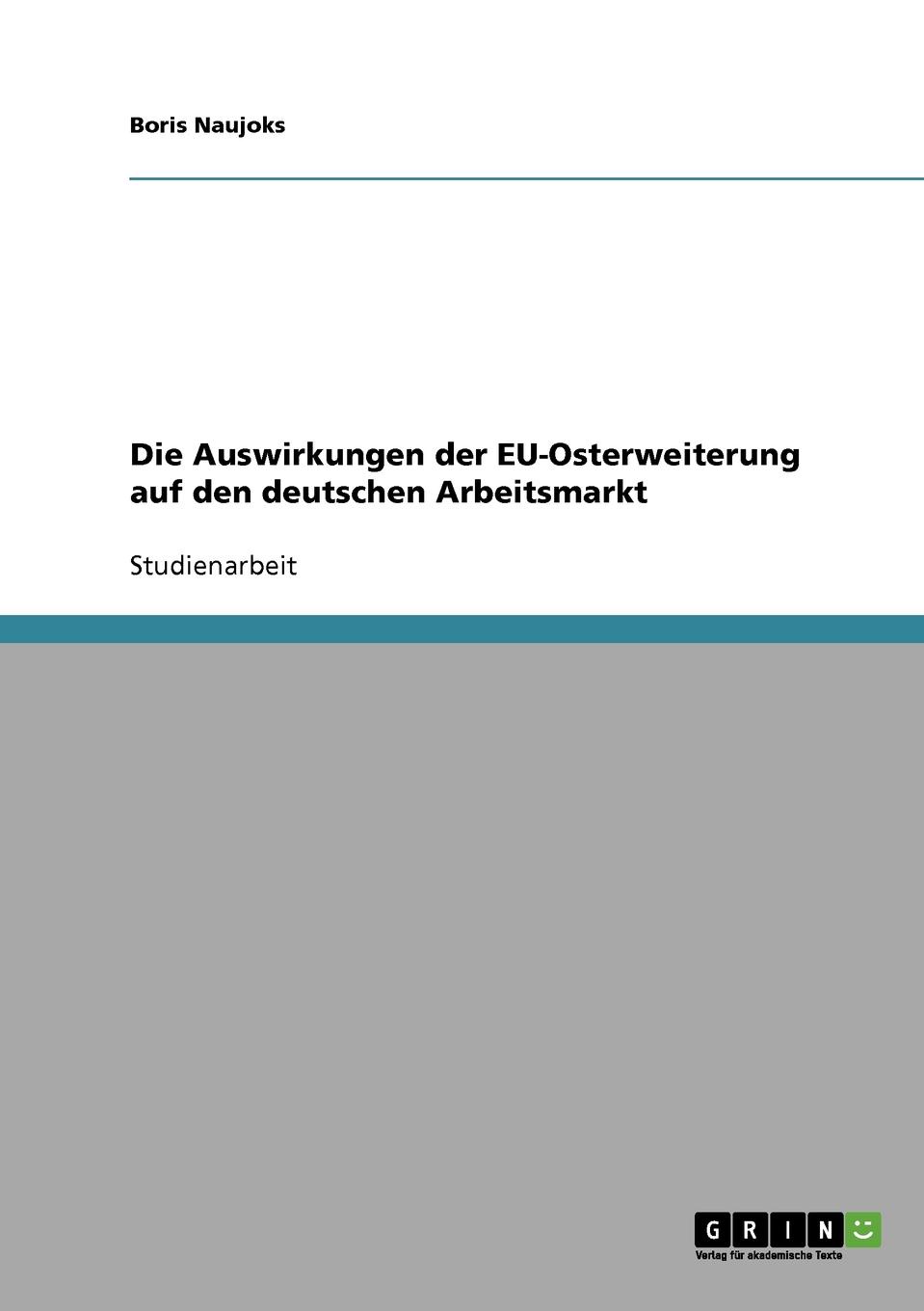 Boris Naujoks

Die Auswirkungen der EU-Osterweiterung auf den deutschen Arbeitsmarkt

Studienarbeit

GRIN

Verlag für akademische Texte